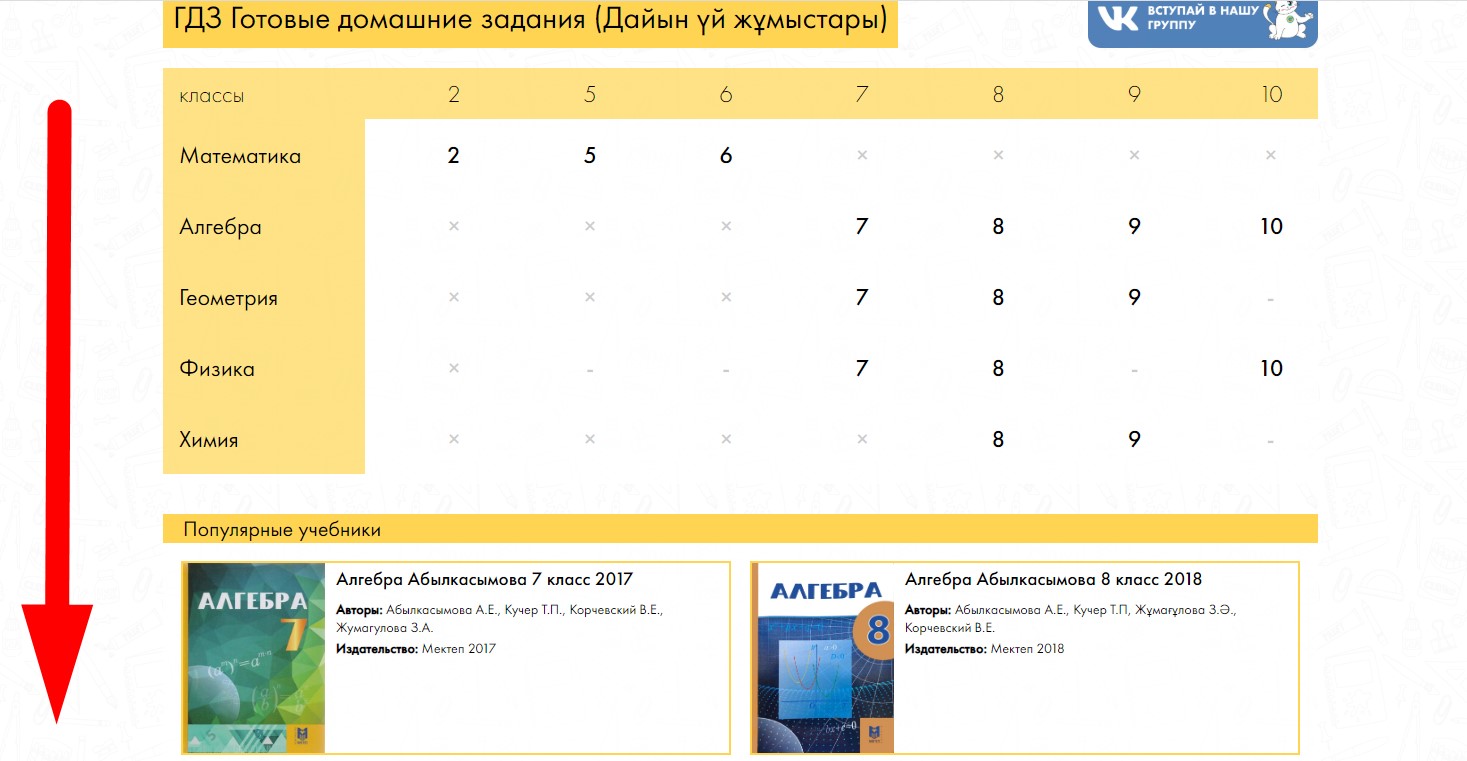 ГДЗ Готовые домашние задания (Дайын үй жұмыстары)

ВСТУПАЙ В НАШУ ГРУППУ

| классы | 2 | 5 | 6 | 7 | 8 | 9 | 10 |
|---|---|---|---|---|---|---|---|
| Математика | 2 | 5 | 6 | × | × | × | × |
| Алгебра | × | × | × | 7 | 8 | 9 | 10 |
| Геометрия | × | × | × | 7 | 8 | 9 | - |
| Физика | × | - | - | 7 | 8 | - | 10 |
| Химия | × | × | × | × | 8 | 9 | - |

Популярные учебники

АЛГЕБРА 7

Алгебра Абылкасымова 7 класс 2017

Авторы: Абылкасымова А.Е., Кучер Т.П., Корчевский В.Е., Жумагулова З.А.

Издательство: Мектеп 2017

АЛГЕБРА 8

Алгебра Абылкасымова 8 класс 2018

Авторы: Абылкасымова А.Е., Кучер Т.П, Жұмағұлова З.Ә., Корчевский В.Е.

Издательство: Мектеп 2018